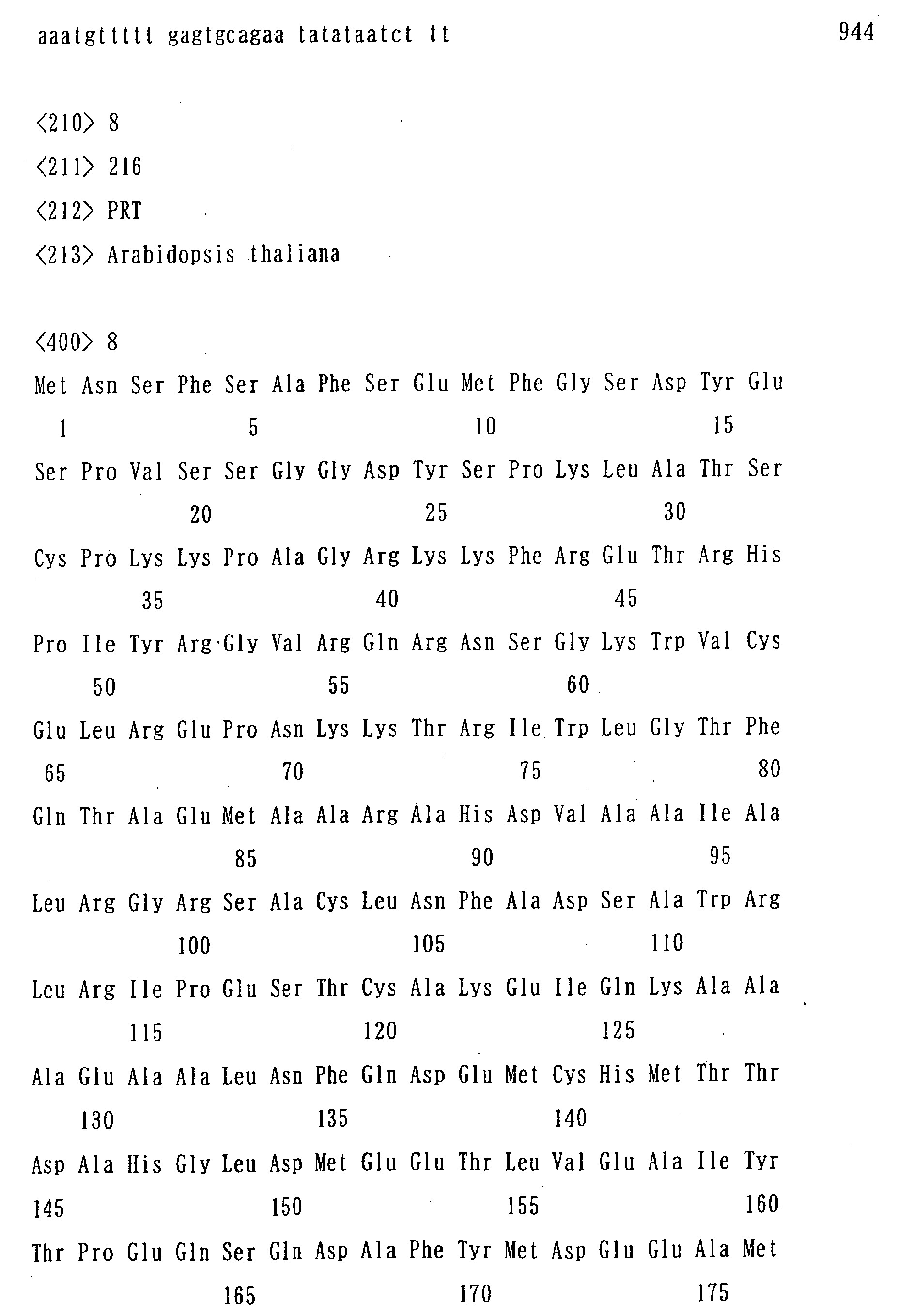 aaatgttttt gagtgcagaa tatataatct tt 944

<210> 8
<211> 216
<212> PRT
<213> Arabidopsis thaliana

<400> 8
Met Asn Ser Phe Ser Ala Phe Ser Glu Met Phe Gly Ser Asp Tyr Glu
1 5 10 15
Ser Pro Val Ser Ser Gly Gly Asp Tyr Ser Pro Lys Leu Ala Thr Ser
20 25 30
Cys Pro Lys Lys Pro Ala Gly Arg Lys Lys Phe Arg Glu Thr Arg His
35 40 45
Pro Ile Tyr Arg Gly Val Arg Gln Arg Asn Ser Gly Lys Trp Val Cys
50 55 60
Glu Leu Arg Glu Pro Asn Lys Lys Thr Arg Ile Trp Leu Gly Thr Phe
65 70 75 80
Gln Thr Ala Glu Met Ala Ala Arg Ala His Asp Val Ala Ala Ile Ala
85 90 95
Leu Arg Gly Arg Ser Ala Cys Leu Asn Phe Ala Asp Ser Ala Trp Arg
100 105 110
Leu Arg Ile Pro Glu Ser Thr Cys Ala Lys Glu Ile Gln Lys Ala Ala
115 120 125
Ala Glu Ala Ala Leu Asn Phe Gln Asp Glu Met Cys His Met Thr Thr
130 135 140
Asp Ala His Gly Leu Asp Met Glu Glu Thr Leu Val Glu Ala Ile Tyr
145 150 155 160
Thr Pro Glu Gln Ser Gln Asp Ala Phe Tyr Met Asp Glu Glu Ala Met
165 170 175